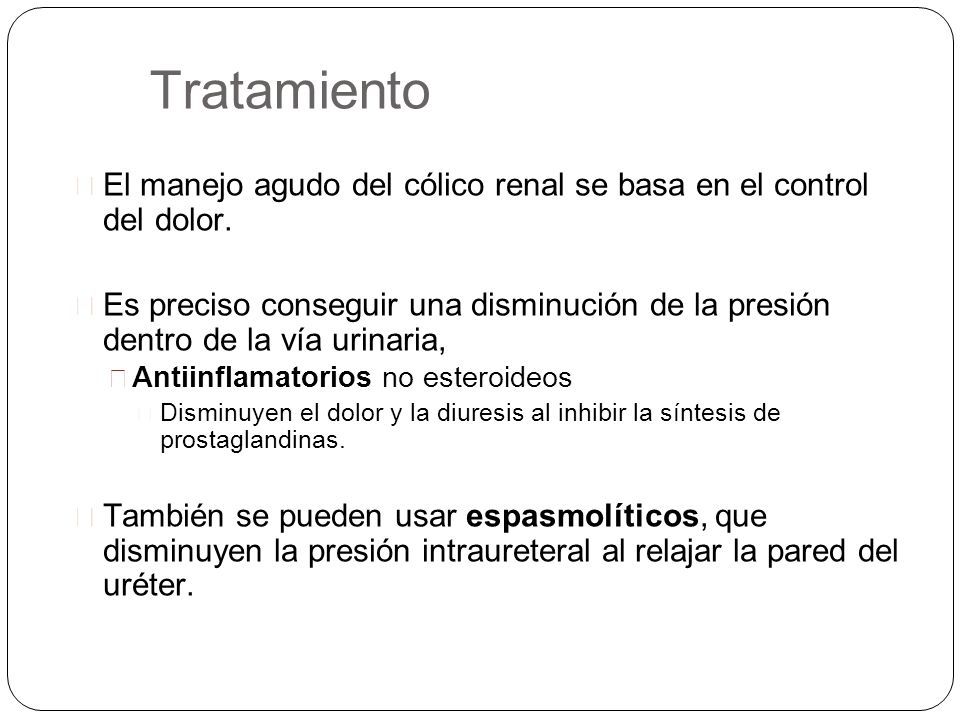 Tratamiento

El manejo agudo del cólico renal se basa en el control del dolor.

Es preciso conseguir una disminución de la presión dentro de la vía urinaria,

Antiinflamatorios no esteroideos

Disminuyen el dolor y la diuresis al inhibir la síntesis de prostaglandinas.

También se pueden usar espasmolíticos, que disminuyen la presión intraureteral al relajar la pared del uréter.